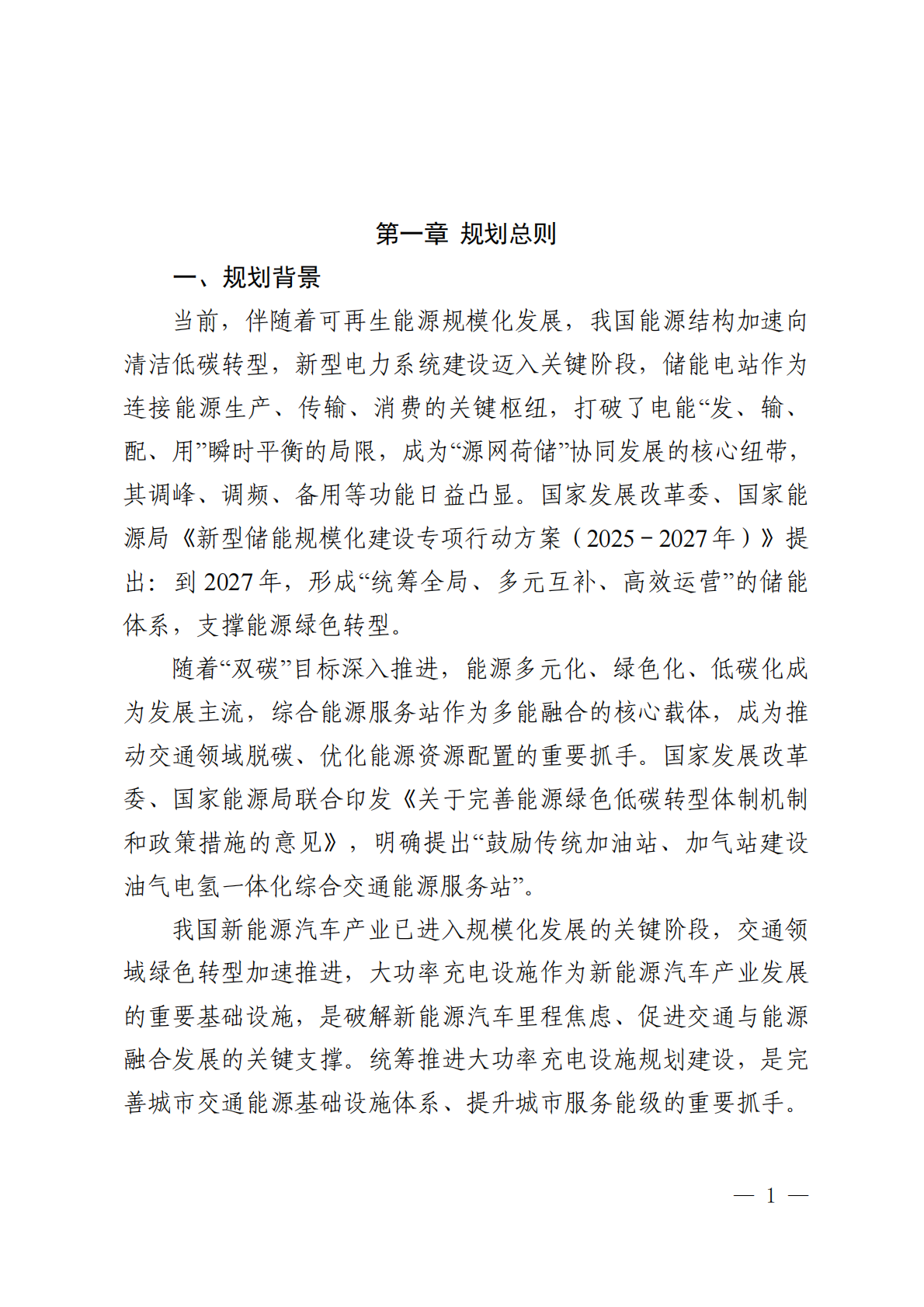 第一章 规划总则

一、规划背景

当前，伴随着可再生能源规模化发展，我国能源结构加速向清洁低碳转型，新型电力系统建设迈入关键阶段，储能电站作为连接能源生产、传输、消费的关键枢纽，打破了电能“发、输、配、用”瞬时平衡的局限，成为“源网荷储”协同发展的核心纽带，其调峰、调频、备用等功能日益凸显。国家发展改革委、国家能源局《新型储能规模化建设专项行动方案（2025－2027年）》提出：到2027年，形成“统筹全局、多元互补、高效运营”的储能体系，支撑能源绿色转型。

随着“双碳”目标深入推进，能源多元化、绿色化、低碳化成为发展主流，综合能源服务站作为多能融合的核心载体，成为推动交通领域脱碳、优化能源资源配置的重要抓手。国家发展改革委、国家能源局联合印发《关于完善能源绿色低碳转型体制机制和政策措施的意见》，明确提出“鼓励传统加油站、加气站建设油气电氢一体化综合交通能源服务站”。

我国新能源汽车产业已进入规模化发展的关键阶段，交通领域绿色转型加速推进，大功率充电设施作为新能源汽车产业发展的重要基础设施，是破解新能源汽车里程焦虑、促进交通与能源融合发展的关键支撑。统筹推进大功率充电设施规划建设，是完善城市交通能源基础设施体系、提升城市服务能级的重要抓手。

— 1 —